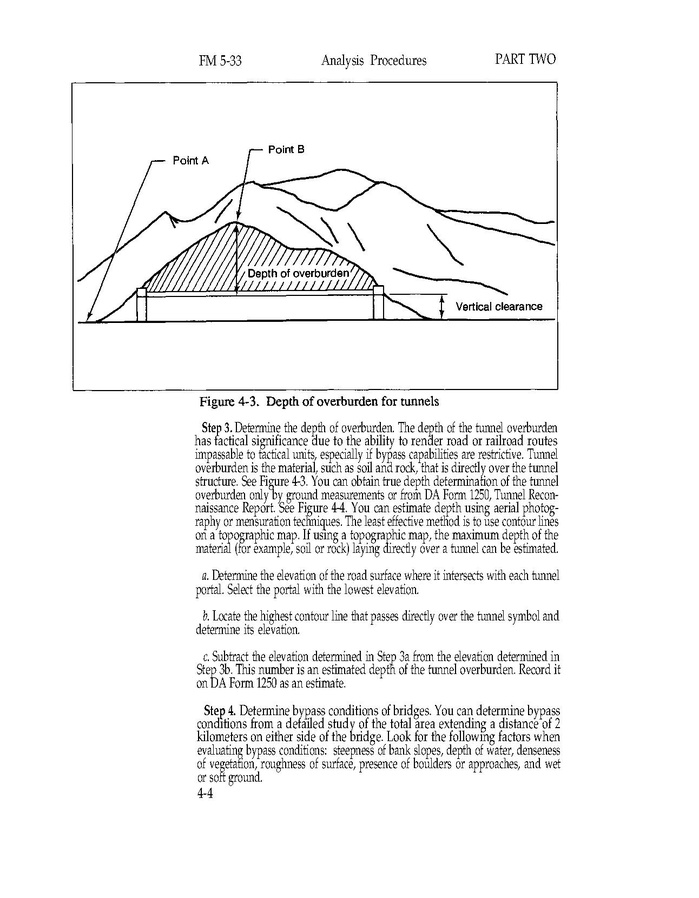 FM 5-33 Analysis Procedures PART TWO

Point A

Point B

Depth of overburden

Vertical clearance

Figure 4-3. Depth of overburden for tunnels

Step 3. Determine the depth of overburden. The depth of the tunnel overburden has tactical significance due to the ability to render road or railroad routes impassable to tactical units, especially if bypass capabilities are restrictive. Tunnel overburden is the material, such as soil and rock, that is directly over the tunnel structure. See Figure 4-3. You can obtain true depth determination of the tunnel overburden only by ground measurements or from DA Form 1250, Tunnel Reconnaissance Report. See Figure 4-4. You can estimate depth using aerial photography or mensuration techniques. The least effective method is to use contour lines on a topographic map. If using a topographic map, the maximum depth of the material (for example, soil or rock) laying directly over a tunnel can be estimated.

a. Determine the elevation of the road surface where it intersects with each tunnel portal. Select the portal with the lowest elevation.

b. Locate the highest contour line that passes directly over the tunnel symbol and determine its elevation.

c. Subtract the elevation determined in Step 3a from the elevation determined in Step 3b. This number is an estimated depth of the tunnel overburden. Record it on DA Form 1250 as an estimate.

Step 4. Determine bypass conditions of bridges. You can determine bypass conditions from a detailed study of the total area extending a distance of 2 kilometers on either side of the bridge. Look for the following factors when evaluating bypass conditions: steepness of bank slopes, depth of water, denseness of vegetation, roughness of surface, presence of boulders or approaches, and wet or soft ground.

4-4